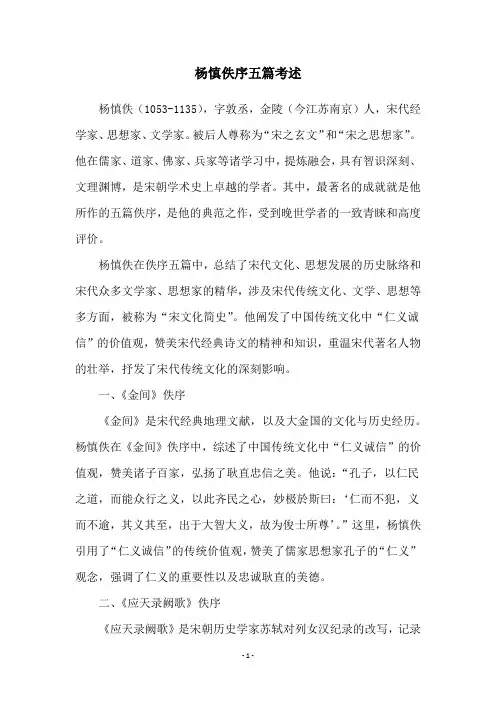 杨慎佚序五篇考述

杨慎佚（1053-1135），字敦丞，金陵（今江苏南京）人，宋代经学家、思想家、文学家。被后人尊称为“宋之玄文”和“宋之思想家”。他在儒家、道家、佛家、兵家等诸学习中，提炼融会，具有智识深刻、文理渊博，是宋朝学术史上卓越的学者。其中，最著名的成就就是他所作的五篇佚序，是他的典范之作，受到晚世学者的一致青睐和高度评价。

杨慎佚在佚序五篇中，总结了宋代文化、思想发展的历史脉络和宋代众多文学家、思想家的精华，涉及宋代传统文化、文学、思想等多方面，被称为“宋文化简史”。他阐发了中国传统文化中“仁义诚信”的价值观，赞美宋代经典诗文的精神和知识，重温宋代著名人物的壮举，抒发了宋代传统文化的深刻影响。

一、《金间》佚序

《金间》是宋代经典地理文献，以及大金国的文化与历史经历。杨慎佚在《金间》佚序中，综述了中国传统文化中“仁义诚信”的价值观，赞美诸子百家，弘扬了耿直忠信之美。他说：“孔子，以仁民之道，而能众行之义，以此齐民之心，妙极於斯曰：‘仁而不犯，义而不逾，其义共至，出于大智大义，故为俊士所尊’。”这里，杨慎佚引用了“仁义诚信”的传统价值观，赞美了儒家思想家孔子的“仁义”观念，强调了仁义的重要性以及忠诚耿直的美德。

二、《应天录阙歌》佚序

《应天录阙歌》是宋朝历史学家苏轼对列女汉纪录的改写，记录

-1-